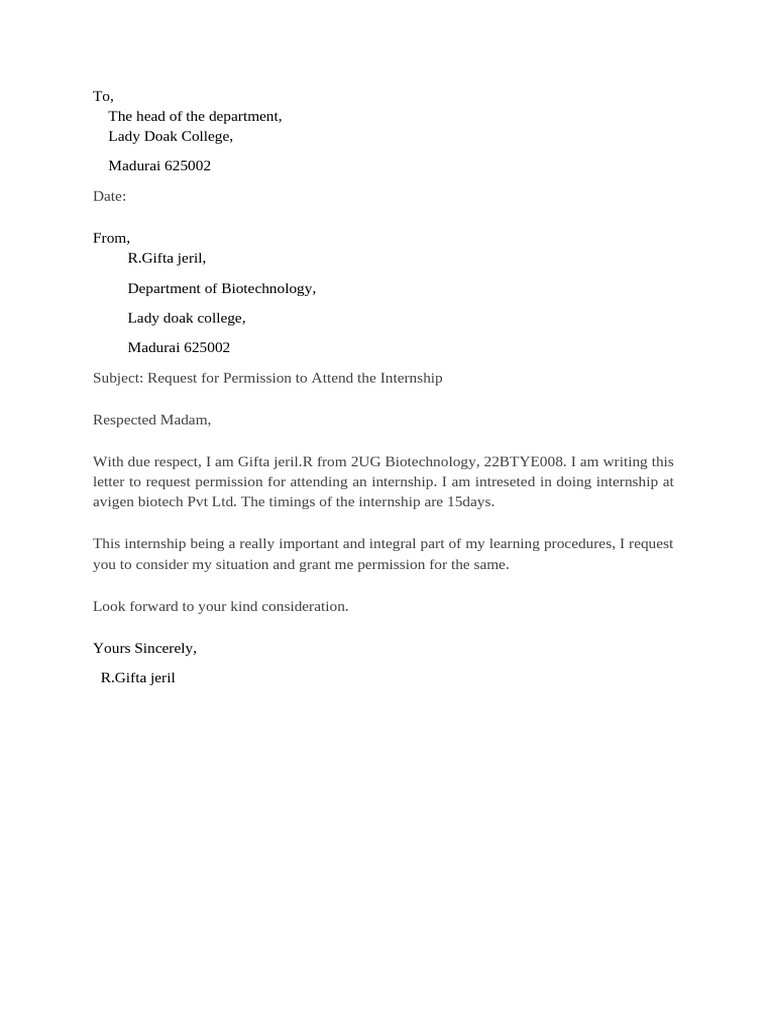 To,
The head of the department,
Lady Doak College,

Madurai 625002

Date:

From,
R.Gifta jeril,

Department of Biotechnology,

Lady doak college,

Madurai 625002

Subject: Request for Permission to Attend the Internship

Respected Madam,

With due respect, I am Gifta jeril.R from 2UG Biotechnology, 22BTYE008. I am writing this letter to request permission for attending an internship. I am intreseted in doing internship at avigen biotech Pvt Ltd. The timings of the internship are 15days.

This internship being a really important and integral part of my learning procedures, I request you to consider my situation and grant me permission for the same.

Look forward to your kind consideration.

Yours Sincerely,
R.Gifta jeril